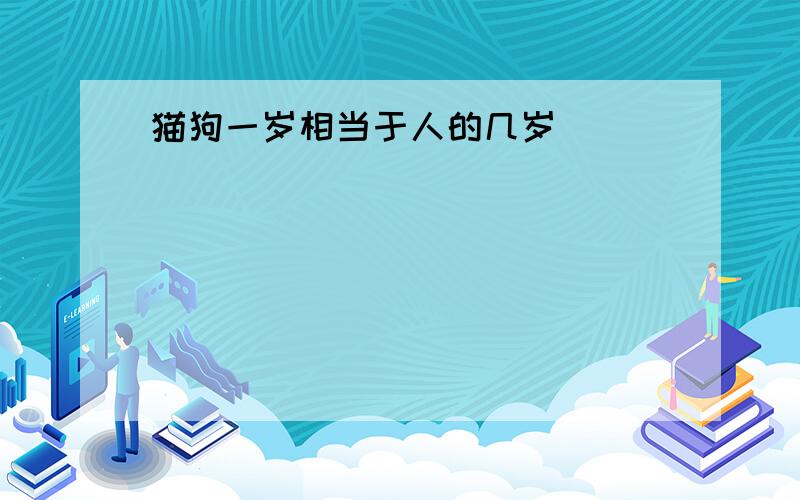 猫狗一岁相当于人的几岁

E-LEARNING